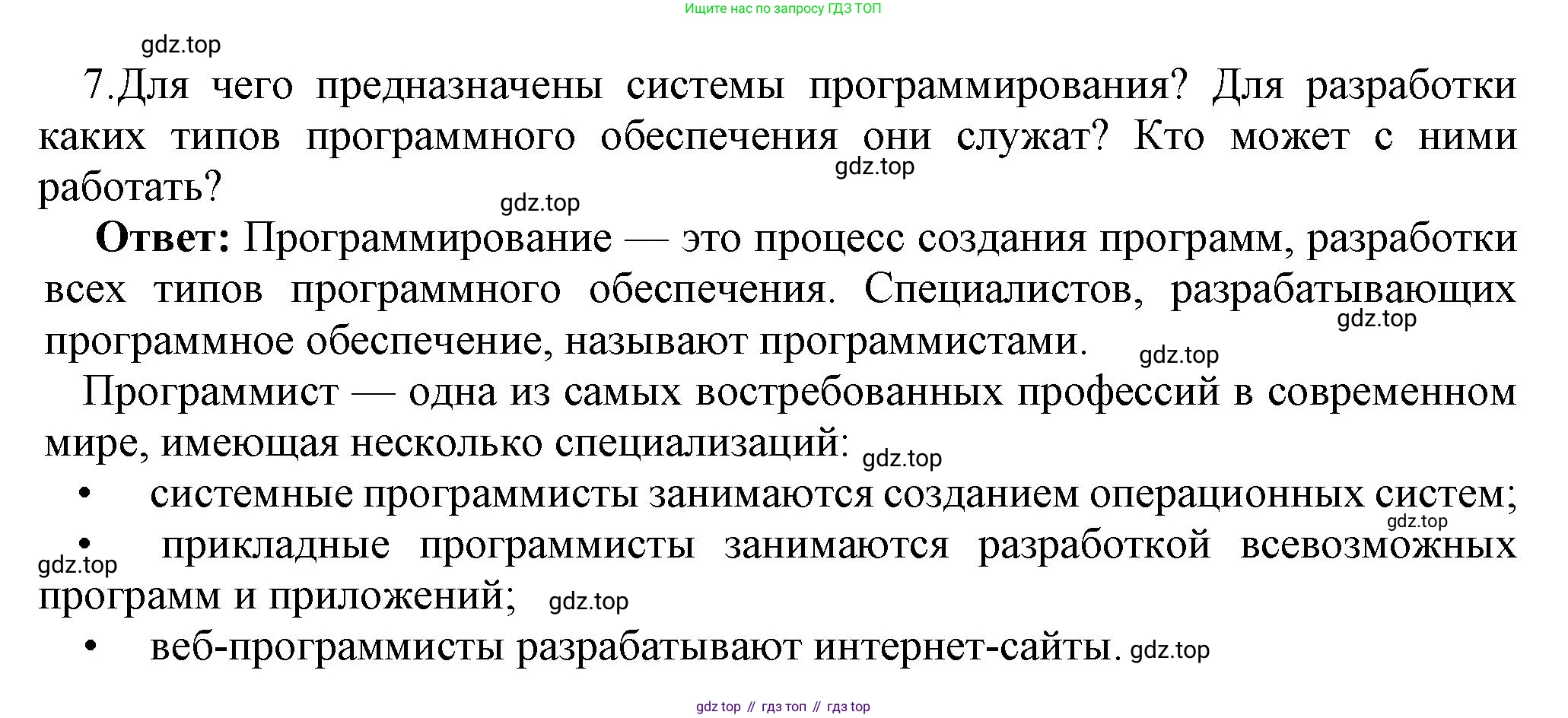 Ищите нас по запросу ГДЗ ТОП

gdz.top

7.Для чего предназначены системы программирования? Для разработки каких типов программного обеспечения они служат? Кто может с ними работать?

gdz.top

gdz.top

**Ответ:** Программирование — это процесс создания программ, разработки всех типов программного обеспечения. Специалистов, разрабатывающих программное обеспечение, называют программистами.

gdz.top

gdz.top

Программист — одна из самых востребованных профессий в современном мире, имеющая несколько специализаций:

gdz.top

• системные программисты занимаются созданием операционных систем;

gdz.top

• прикладные программисты занимаются разработкой всевозможных программ и приложений;

gdz.top

gdz.top

• веб-программисты разрабатывают интернет-сайты.

gdz.top

gdz top // гдз топ // гдз top